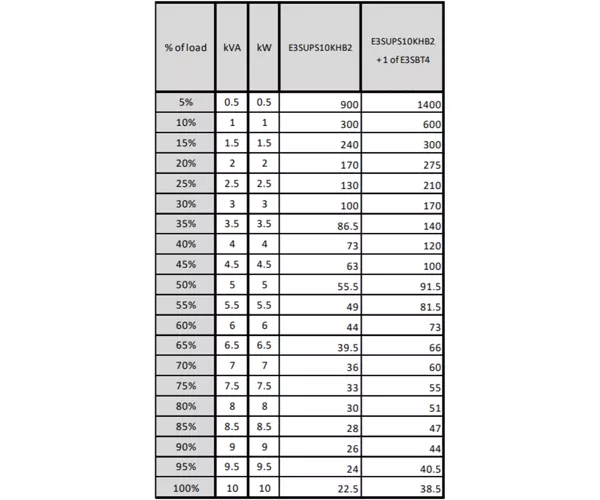 | % of load | kVA | kW | E3SUPS10KHB2 | E3SUPS10KHB2 +1 of E3SBT4 |
|---|---|---|---|---|
| 5% | 0.5 | 0.5 | 900 | 1400 |
| 10% | 1 | 1 | 300 | 600 |
| 15% | 1.5 | 1.5 | 240 | 300 |
| 20% | 2 | 2 | 170 | 275 |
| 25% | 2.5 | 2.5 | 130 | 210 |
| 30% | 3 | 3 | 100 | 170 |
| 35% | 3.5 | 3.5 | 86.5 | 140 |
| 40% | 4 | 4 | 73 | 120 |
| 45% | 4.5 | 4.5 | 63 | 100 |
| 50% | 5 | 5 | 55.5 | 91.5 |
| 55% | 5.5 | 5.5 | 49 | 81.5 |
| 60% | 6 | 6 | 44 | 73 |
| 65% | 6.5 | 6.5 | 39.5 | 66 |
| 70% | 7 | 7 | 36 | 60 |
| 75% | 7.5 | 7.5 | 33 | 55 |
| 80% | 8 | 8 | 30 | 51 |
| 85% | 8.5 | 8.5 | 28 | 47 |
| 90% | 9 | 9 | 26 | 44 |
| 95% | 9.5 | 9.5 | 24 | 40.5 |
| 100% | 10 | 10 | 22.5 | 38.5 |